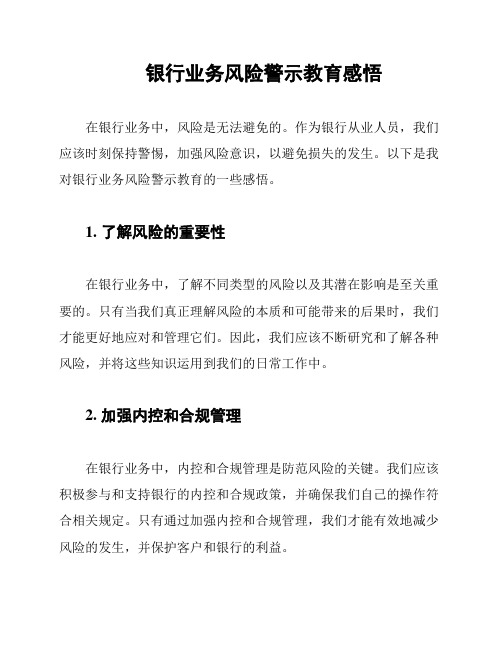 银行业务风险警示教育感悟

在银行业务中，风险是无法避免的。作为银行从业人员，我们应该时刻保持警惕，加强风险意识，以避免损失的发生。以下是我对银行业务风险警示教育的一些感悟。

1. 了解风险的重要性

在银行业务中，了解不同类型的风险以及其潜在影响是至关重要的。只有当我们真正理解风险的本质和可能带来的后果时，我们才能更好地应对和管理它们。因此，我们应该不断研究和了解各种风险，并将这些知识运用到我们的日常工作中。

2. 加强内控和合规管理

在银行业务中，内控和合规管理是防范风险的关键。我们应该积极参与和支持银行的内控和合规政策，并确保我们自己的操作符合相关规定。只有通过加强内控和合规管理，我们才能有效地减少风险的发生，并保护客户和银行的利益。